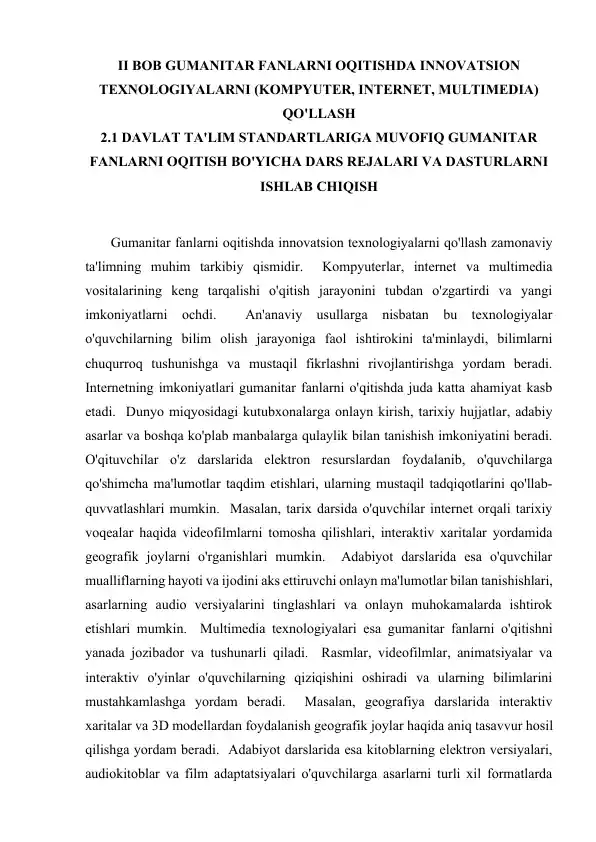 II BOB GUMANITAR FANLARNI OQITISHDA INNOVATSION TEXNOLOGIYALARNI (KOMPYUTER, INTERNET, MULTIMEDIA) QO'LLASH
2.1 DAVLAT TA'LIM STANDARTLARIGA MUVOFIQ GUMANITAR FANLARNI OQITISH BO'YICHA DARS REJALARI VA DASTURLARNI ISHLAB CHIQISH

Gumanitar fanlarni oqitishda innovatsion texnologiyalarni qo'llash zamonaviy ta'limning muhim tarkibiy qismidir. Kompyuterlar, internet va multimedia vositalarining keng tarqalishi o'qitish jarayonini tubdan o'zgartirdi va yangi imkoniyatlarni ochdi. An'anaviy usullarga nisbatan bu texnologiyalar o'quvchilarning bilim olish jarayoniga faol ishtirokini ta'minlaydi, bilimlarni chuqurroq tushunishga va mustaqil fikrlashni rivojlantirishga yordam beradi. Internetning imkoniyatlari gumanitar fanlarni o'qitishda juda katta ahamiyat kasb etadi. Dunyo miqyosidagi kutubxonalarga onlayn kirish, tarixiy hujjatlar, adabiy asarlar va boshqa ko'plab manbalarga qulaylik bilan tanishish imkoniyatini beradi. O'qituvchilar o'z darslarida elektron resurslardan foydalanib, o'quvchilarga qo'shimcha ma'lumotlar taqdim etishlari, ularning mustaqil tadqiqotlarini qo'llab-quvvatlashlari mumkin. Masalan, tarix darsida o'quvchilar internet orqali tarixiy voqealar haqida videofilmlarni tomosha qilishlari, interaktiv xaritalar yordamida geografik joylarni o'rganishlari mumkin. Adabiyot darslarida esa o'quvchilar mualliflarning hayoti va ijodini aks ettiruvchi onlayn ma'lumotlar bilan tanishishlari, asarlarning audio versiyalarini tinglashlari va onlayn muhokamalarda ishtirok etishlari mumkin. Multimedia texnologiyalari esa gumanitar fanlarni o'qitishni yanada jozibador va tushunarli qiladi. Rasmlar, videofilmlar, animatsiyalar va interaktiv o'yinlar o'quvchilarning qiziqishini oshiradi va ularning bilimlarini mustahkamlashga yordam beradi. Masalan, geografiya darslarida interaktiv xaritalar va 3D modellardan foydalanish geografik joylar haqida aniq tasavvur hosil qilishga yordam beradi. Adabiyot darslarida esa kitoblarning elektron versiyalari, audiokitoblar va film adaptatsiyalari o'quvchilarga asarlarni turli xil formatlarda